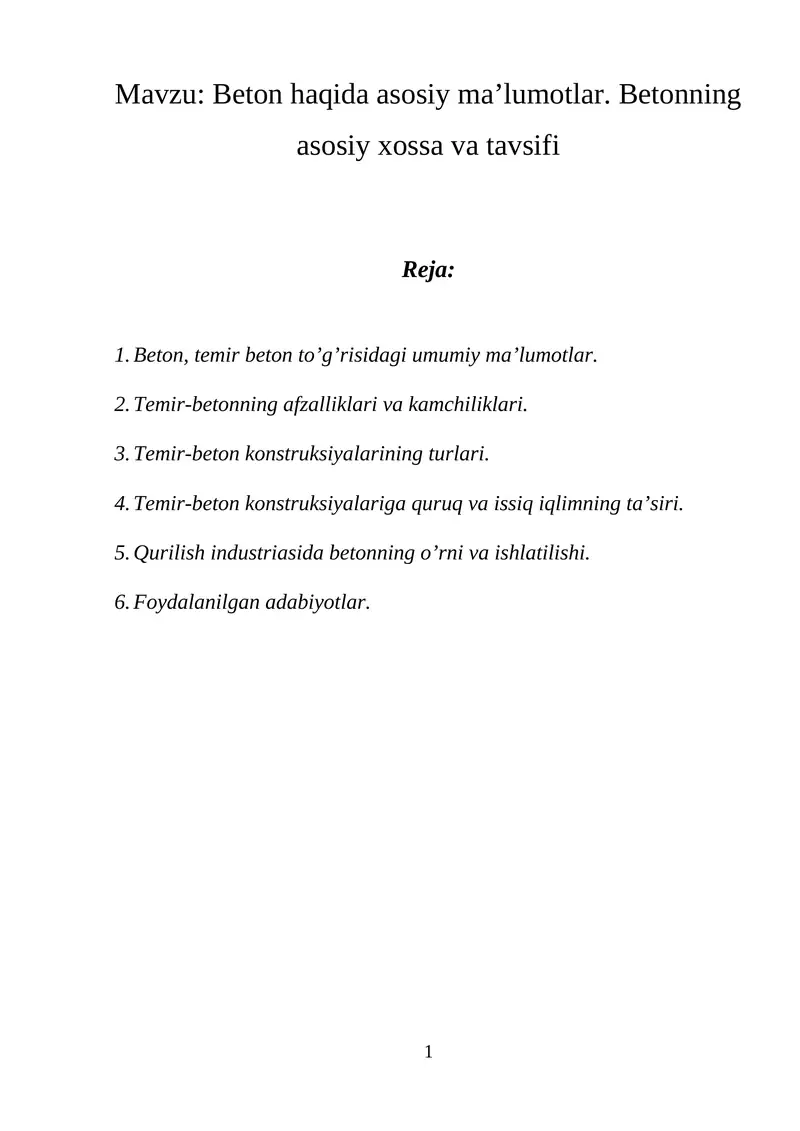 Mavzu: Beton haqida asosiy ma’lumotlar. Betonning asosiy xossa va tavsifi

Reja:

1. Beton, temir beton to’g’risidagi umumiy ma’lumotlar.

2. Temir-betonning afzalliklari va kamchiliklari.

3. Temir-beton konstruksiyalarining turlari.

4. Temir-beton konstruksiyalariga quruq va issiq iqlimning ta’siri.

5. Qurilish industriasida betonning o’rni va ishlatilishi.

6. Foydalanilgan adabiyotlar.

1